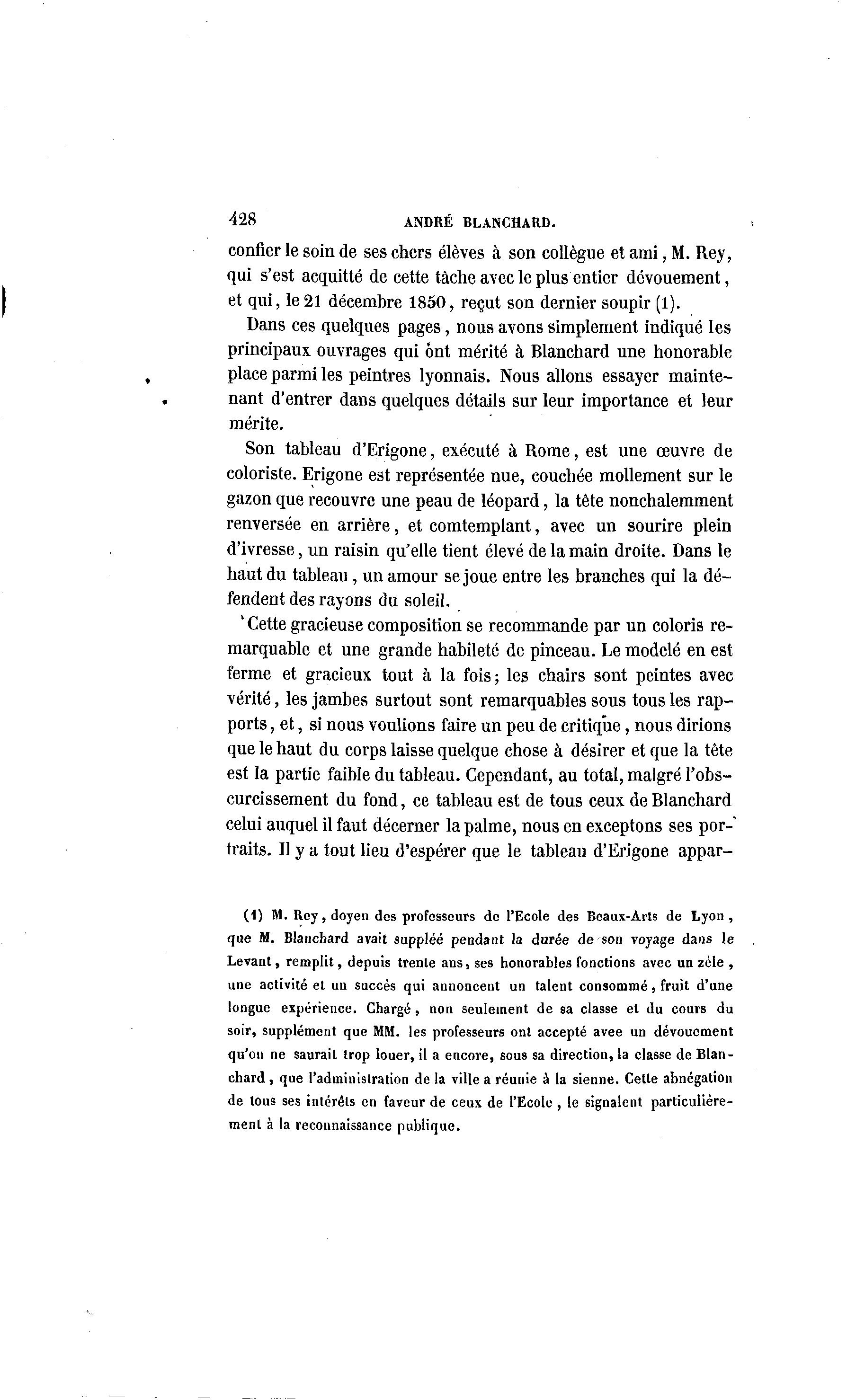 428 ANDRÉ BLANCHARD.

confier le soin de ses chers élèves à son collègue et ami, M. Rey, qui s'est acquitté de cette tâche avec le plus entier dévouement, et qui, le 21 décembre 1850, reçut son dernier soupir (1).

Dans ces quelques pages, nous avons simplement indiqué les principaux ouvrages qui ont mérité à Blanchard une honorable place parmi les peintres lyonnais. Nous allons essayer maintenant d'entrer dans quelques détails sur leur importance et leur mérite.

Son tableau d'Erigone, exécuté à Rome, est une œuvre de coloriste. Erigone est représentée nue, couchée mollement sur le gazon que recouvre une peau de léopard, la tête nonchalemment renversée en arrière, et comtemplant, avec un sourire plein d'ivresse, un raisin qu'elle tient élevé de la main droite. Dans le haut du tableau, un amour se joue entre les branches qui la défendent des rayons du soleil.

Cette gracieuse composition se recommande par un coloris remarquable et une grande habileté de pinceau. Le modelé en est ferme et gracieux tout à la fois; les chairs sont peintes avec vérité, les jambes surtout sont remarquables sous tous les rapports, et, si nous voulions faire un peu de critique, nous dirions que le haut du corps laisse quelque chose à désirer et que la tête est la partie faible du tableau. Cependant, au total, malgré l'obscurcissement du fond, ce tableau est de tous ceux de Blanchard celui auquel il faut décerner la palme, nous en exceptons ses portraits. Il y a tout lieu d'espérer que le tableau d'Erigone appar-

(1) M. Rey, doyen des professeurs de l'Ecole des Beaux-Arts de Lyon, que M. Blanchard avait suppléé pendant la durée de son voyage dans le Levant, remplit, depuis trente ans, ses honorables fonctions avec un zèle, une activité et un succès qui annoncent un talent consommé, fruit d'une longue expérience. Chargé, non seulement de sa classe et du cours du soir, supplément que MM. les professeurs ont accepté avee un dévouement qu'on ne saurait trop louer, il a encore, sous sa direction, la classe de Blanchard, que l'administration de la ville a réunie à la sienne. Cette abnégation de tous ses intérêts en faveur de ceux de l'Ecole, le signalent particulièrement à la reconnaissance publique.